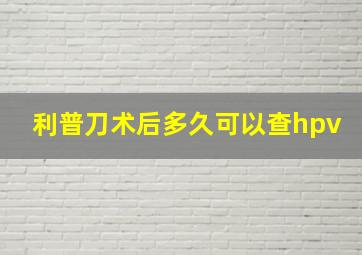 利普刀术后多久可以查hpv